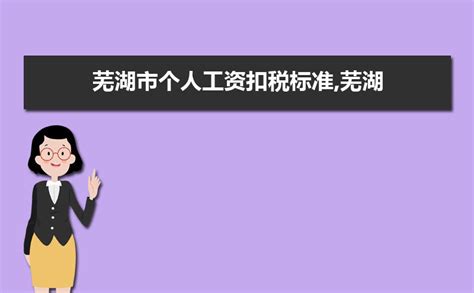 芜湖市个人工资扣税标准,芜湖